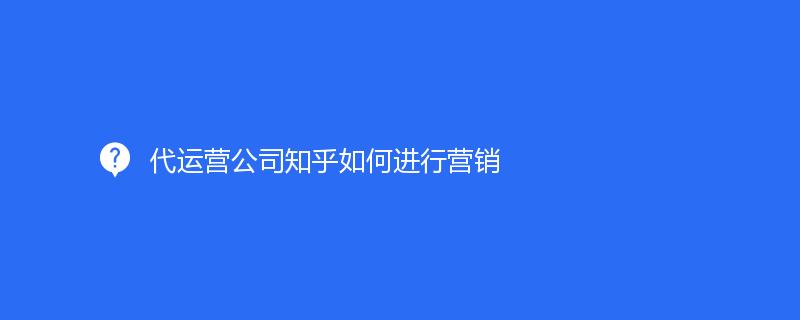 代运营公司知乎如何进行营销